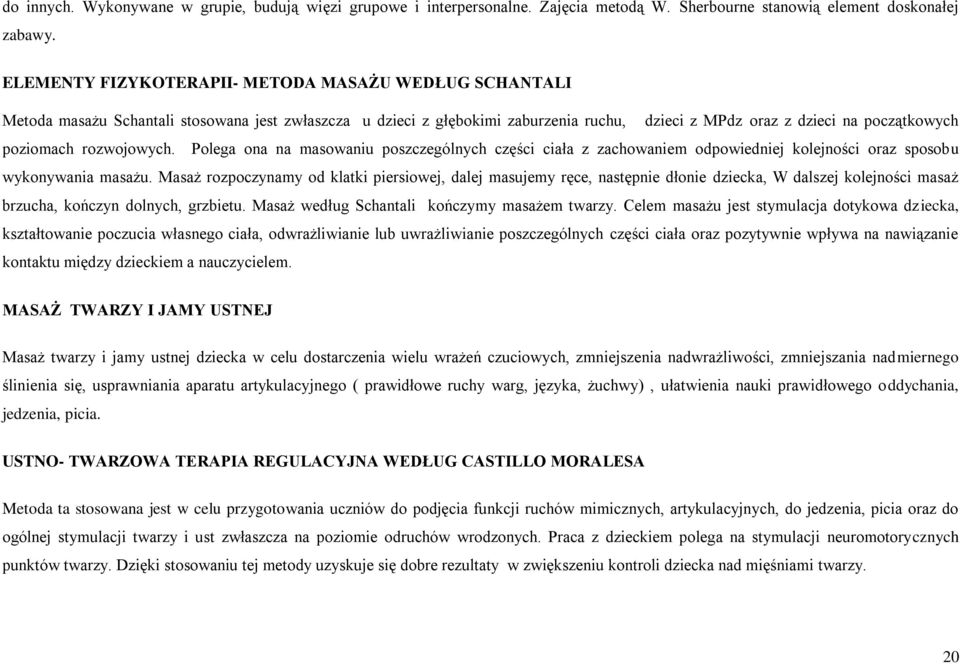 do innych. Wykonywane w grupie, budują więzi grupowe i interpersonalne. Zajęcia metodą W. Sherbourne stanowią element doskonałej zabawy.

ELEMENTY FIZYKOTERAPII- METODA MASAŻU WEDŁUG SCHANTALI

Metoda masażu Schantali stosowana jest zwłaszcza u dzieci z głębokimi zaburzenia ruchu, dzieci z MPdz oraz z dzieci na początkowych poziomach rozwojowych. Polega ona na masowaniu poszczególnych części ciała z zachowaniem odpowiedniej kolejności oraz sposobu wykonywania masażu. Masaż rozpoczynamy od klatki piersiowej, dalej masujemy ręce, następnie dłonie dziecka, W dalszej kolejności masaż brzucha, kończyn dolnych, grzbietu. Masaż według Schantali kończymy masażem twarzy. Celem masażu jest stymulacja dotykowa dziecka, kształtowanie poczucia własnego ciała, odwrażliwianie lub uwrażliwianie poszczególnych części ciała oraz pozytywnie wpływa na nawiązanie kontaktu między dzieckiem a nauczycielem.

MASAŻ TWARZY I JAMY USTNEJ

Masaż twarzy i jamy ustnej dziecka w celu dostarczenia wielu wrażeń czuciowych, zmniejszenia nadwrażliwości, zmniejszania nadmiernego ślinienia się, usprawniania aparatu artykulacyjnego ( prawidłowe ruchy warg, języka, żuchwy) , ułatwienia nauki prawidłowego oddychania, jedzenia, picia.

USTNO- TWARZOWA TERAPIA REGULACYJNA WEDŁUG CASTILLO MORALESA

Metoda ta stosowana jest w celu przygotowania uczniów do podjęcia funkcji ruchów mimicznych, artykulacyjnych, do jedzenia, picia oraz do ogólnej stymulacji twarzy i ust zwłaszcza na poziomie odruchów wrodzonych. Praca z dzieckiem polega na stymulacji neuromotorycznych punktów twarzy. Dzięki stosowaniu tej metody uzyskuje się dobre rezultaty w zwiększeniu kontroli dziecka nad mięśniami twarzy.

20